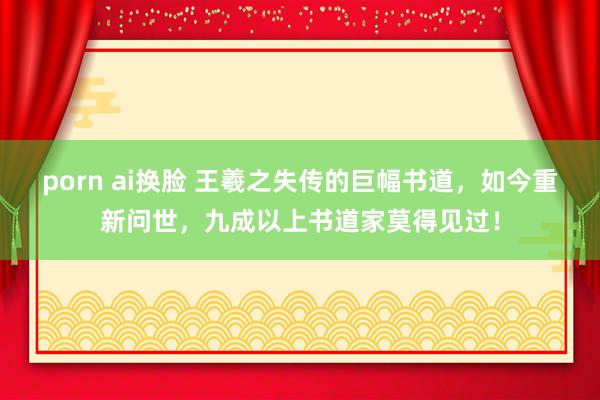 porn ai换脸 王羲之失传的巨幅书道，如今重新问世，九成以上书道家莫得见过！